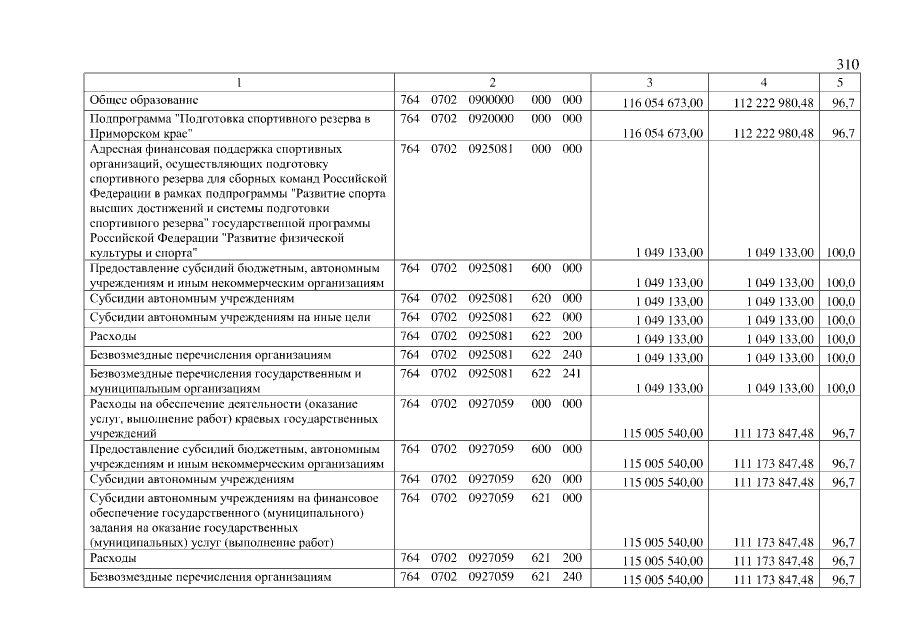 310

| 1 | 2 | 3 | 4 | 5 |
|---|---|---|---|---|
| Общее образование | 764 0702 0900000 000 000 | 116 054 673,00 | 112 222 980,48 | 96,7 |
| Подпрограмма "Подготовка спортивного резерва в Приморском крае" | 764 0702 0920000 000 000 | 116 054 673,00 | 112 222 980,48 | 96,7 |
| Адресная финансовая поддержка спортивных организаций, осуществляющих подготовку спортивного резерва для сборных команд Российской Федерации в рамках подпрограммы "Развитие спорта высших достижений и системы подготовки спортивного резерва" государственной программы Российской Федерации "Развитие физической культуры и спорта" | 764 0702 0925081 000 000 | 1 049 133,00 | 1 049 133,00 | 100,0 |
| Предоставление субсидий бюджетным, автономным учреждениям и иным некоммерческим организациям | 764 0702 0925081 600 000 | 1 049 133,00 | 1 049 133,00 | 100,0 |
| Субсидии автономным учреждениям | 764 0702 0925081 620 000 | 1 049 133,00 | 1 049 133,00 | 100,0 |
| Субсидии автономным учреждениям на иные цели | 764 0702 0925081 622 000 | 1 049 133,00 | 1 049 133,00 | 100,0 |
| Расходы | 764 0702 0925081 622 200 | 1 049 133,00 | 1 049 133,00 | 100,0 |
| Безвозмездные перечисления организациям | 764 0702 0925081 622 240 | 1 049 133,00 | 1 049 133,00 | 100,0 |
| Безвозмездные перечисления государственным и муниципальным организациям | 764 0702 0925081 622 241 | 1 049 133,00 | 1 049 133,00 | 100,0 |
| Расходы на обеспечение деятельности (оказание услуг, выполнение работ) краевых государственных учреждений | 764 0702 0927059 000 000 | 115 005 540,00 | 111 173 847,48 | 96,7 |
| Предоставление субсидий бюджетным, автономным учреждениям и иным некоммерческим организациям | 764 0702 0927059 600 000 | 115 005 540,00 | 111 173 847,48 | 96,7 |
| Субсидии автономным учреждениям | 764 0702 0927059 620 000 | 115 005 540,00 | 111 173 847,48 | 96,7 |
| Субсидии автономным учреждениям на финансовое обеспечение государственного (муниципального) задания на оказание государственных (муниципальных) услуг (выполнение работ) | 764 0702 0927059 621 000 | 115 005 540,00 | 111 173 847,48 | 96,7 |
| Расходы | 764 0702 0927059 621 200 | 115 005 540,00 | 111 173 847,48 | 96,7 |
| Безвозмездные перечисления организациям | 764 0702 0927059 621 240 | 115 005 540,00 | 111 173 847,48 | 96,7 |